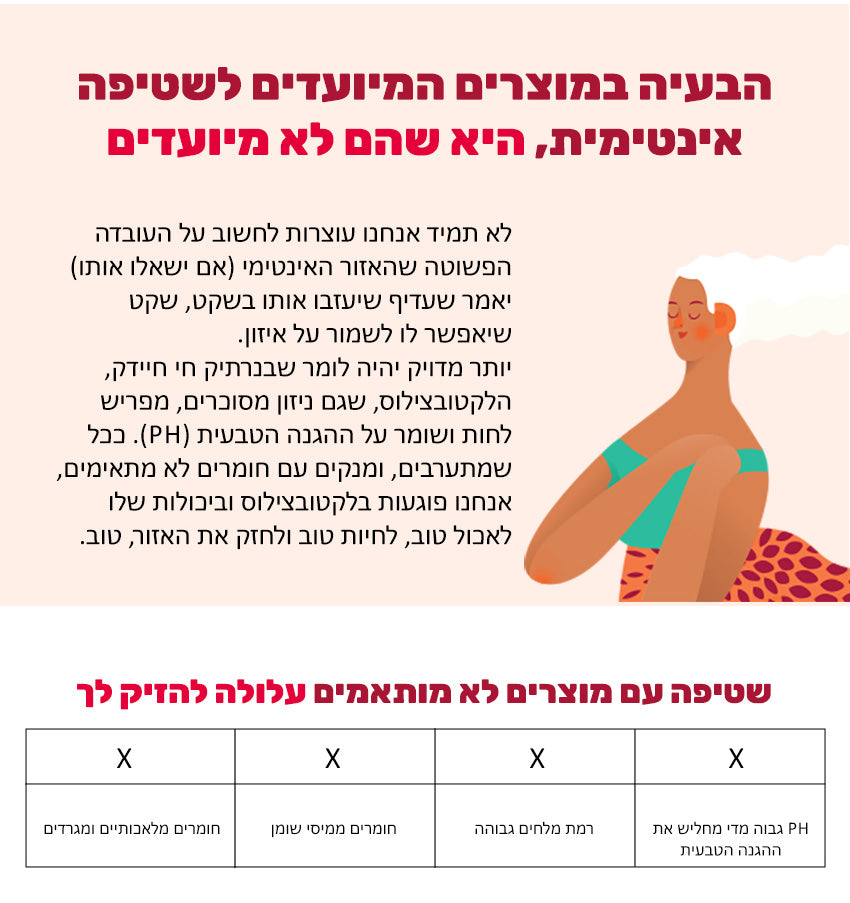 הבעיה במוצרים המיועדים לשטיפה אינטימית, היא שהם לא מיועדים

לא תמיד אנחנו עוצרות לחשוב על העובדה הפשוטה שהאזור האינטימי (אם ישאלו אותו) יאמר שעדיף שיעזבו אותו בשקט, שקט שיאפשר לו לשמור על איזון. יותר מדויק יהיה לומר שבנרתיק חי חיידק, הלקטובצילוס, שגם ניזון מסוכרים, מפריש לחות ושומר על ההגנה הטבעית (PH). ככל שמתערבים, ומנקים עם חומרים לא מתאימים, אנחנו פוגעות בלקטובצילוס וביכולות שלו לאכול טוב, לחיות טוב ולחזק את האזור, טוב.

שטיפה עם מוצרים לא מותאמים עלולה להזיק לך

| X | X | X | X |
|---|---|---|---|
| PH גבוה מדי מחליש את ההגנה הטבעית | רמת מלחים גבוהה | חומרים ממיסי שומן | חומרים מלאכותיים ומגרדים |